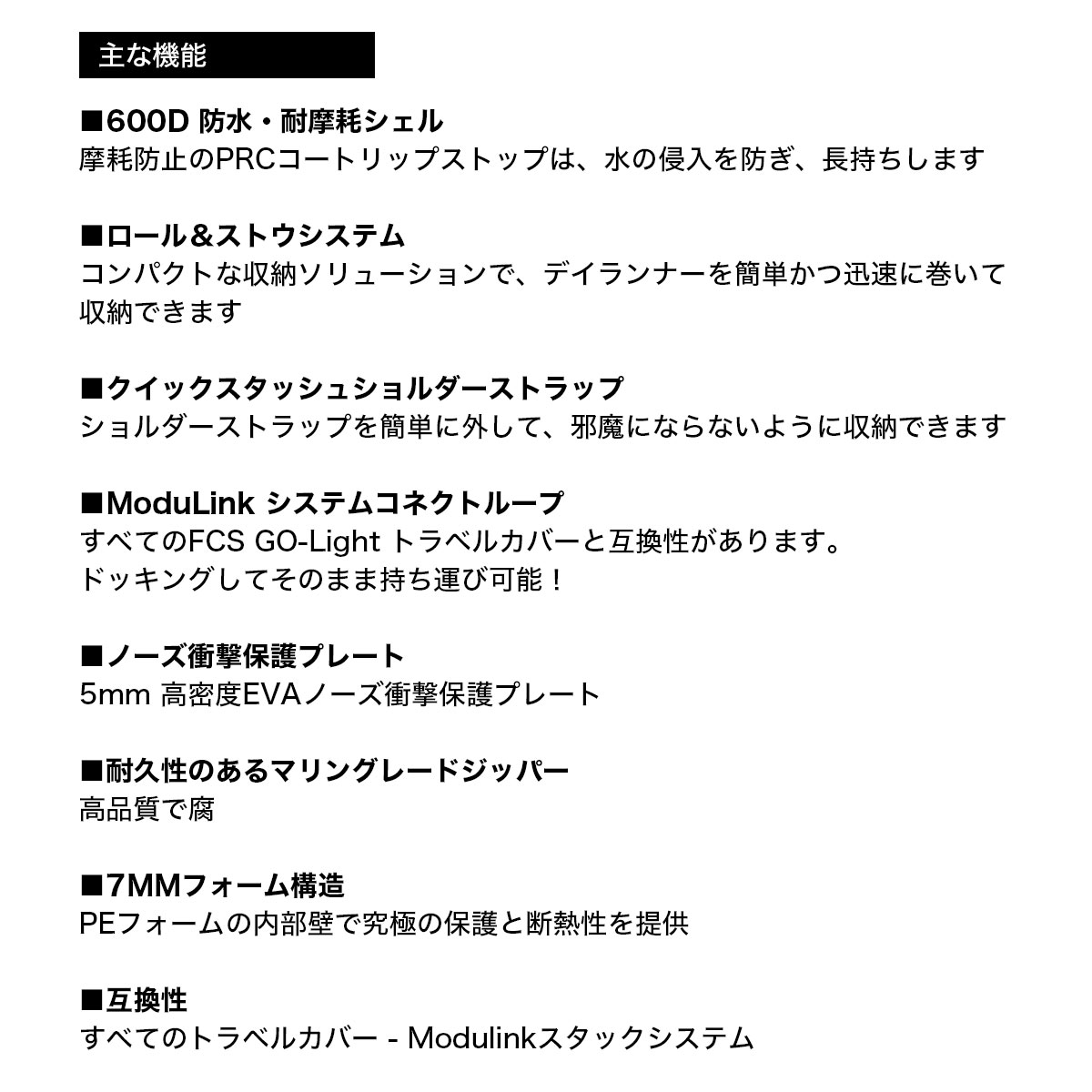 主な機能

■600D 防水・耐摩耗シェル
摩耗防止のPRCコートリップストップは、水の侵入を防ぎ、長持ちします

■ロール＆ストウシステム
コンパクトな収納ソリューションで、デイランナーを簡単かつ迅速に巻いて収納できます

■クイックスタッシュショルダーストラップ
ショルダーストラップを簡単に外して、邪魔にならないように収納できます

■ModuLink システムコネクトループ
すべてのFCS GO-Light トラベルカバーと互換性があります。
ドッキングしてそのまま持ち運び可能！

■ノーズ衝撃保護プレート
5mm 高密度EVAノーズ衝撃保護プレート

■耐久性のあるマリングレードジッパー
高品質で腐

■7MMフォーム構造
PEフォームの内部壁で究極の保護と断熱性を提供

■互換性
すべてのトラベルカバー - Modulinkスタックシステム